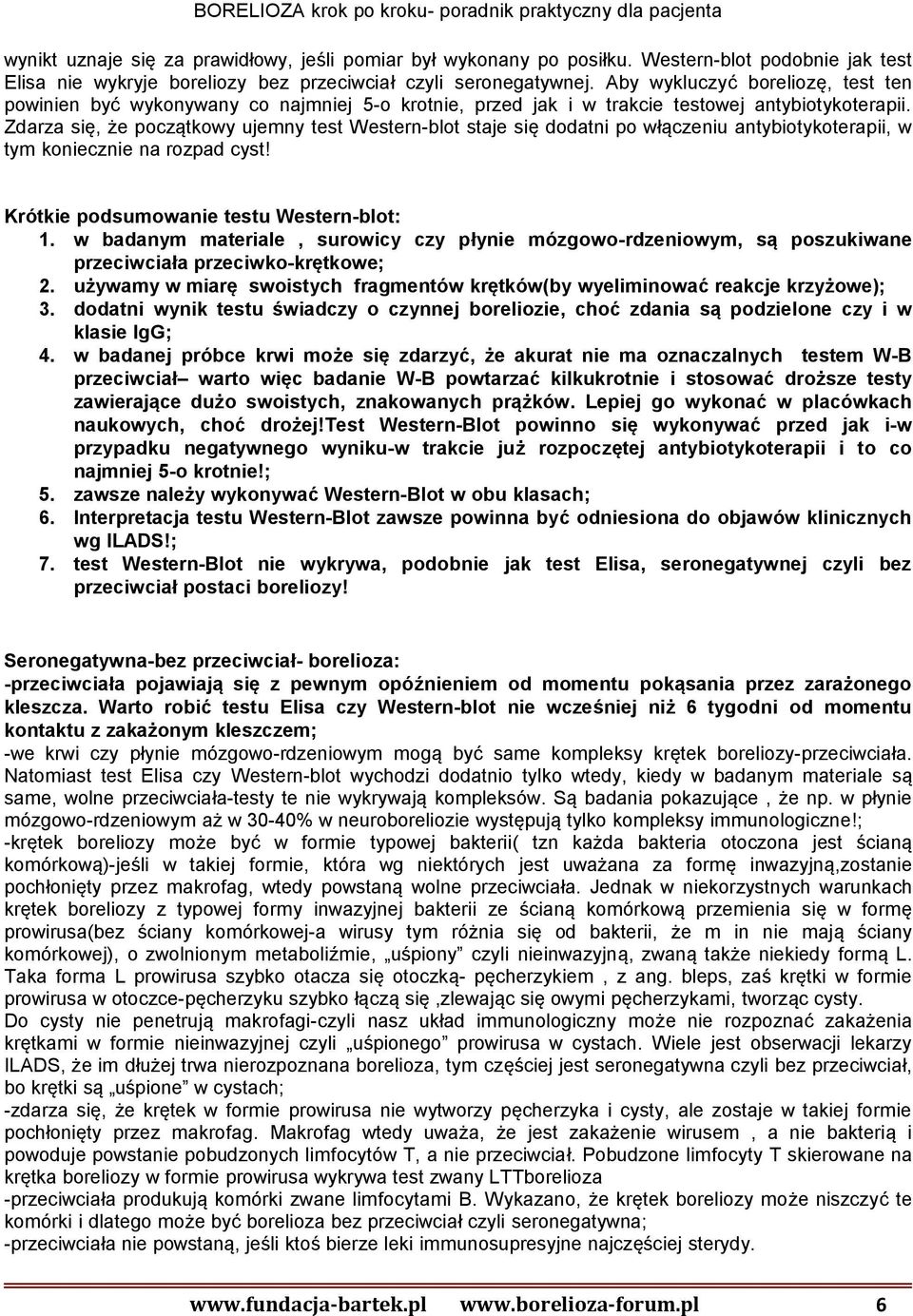 BORELIOZA krok po kroku- poradnik praktyczny dla pacjenta

wynikt uznaje się za prawidłowy, jeśli pomiar był wykonany po posiłku. Western-blot podobnie jak test Elisa nie wykryje boreliozy bez przeciwciał czyli seronegatywnej. Aby wykluczyć boreliozę, test ten powinien być wykonywany co najmniej 5-o krotnie, przed jak i w trakcie testowej antybiotykoterapii. Zdarza się, że początkowy ujemny test Western-blot staje się dodatni po włączeniu antybiotykoterapii, w tym koniecznie na rozpad cyst!

Krótkie podsumowanie testu Western-blot:
1. w badanym materiale , surowicy czy płynie mózgowo-rdzeniowym, są poszukiwane przeciwciała przeciwko-krętkowe;
2. używamy w miarę swoistych fragmentów krętków(by wyeliminować reakcje krzyżowe);
3. dodatni wynik testu świadczy o czynnej boreliozie, choć zdania są podzielone czy i w klasie IgG;
4. w badanej próbce krwi może się zdarzyć, że akurat nie ma oznaczalnych testem W-B przeciwciał– warto więc badanie W-B powtarzać kilkukrotnie i stosować droższe testy zawierające dużo swoistych, znakowanych prążków. Lepiej go wykonać w placówkach naukowych, choć drożej!Test Western-Blot powinno się wykonywać przed jak i-w przypadku negatywnego wyniku-w trakcie już rozpoczętej antybiotykoterapii i to co najmniej 5-o krotnie!;
5. zawsze należy wykonywać Western-Blot w obu klasach;
6. Interpretacja testu Western-Blot zawsze powinna być odniesiona do objawów klinicznych wg ILADS!;
7. test Western-Blot nie wykrywa, podobnie jak test Elisa, seronegatywnej czyli bez przeciwciał postaci boreliozy!

Seronegatywna-bez przeciwciał- borelioza:
-przeciwciała pojawiają się z pewnym opóźnieniem od momentu pokąsania przez zarażonego kleszcza. Warto robić testu Elisa czy Western-blot nie wcześniej niż 6 tygodni od momentu kontaktu z zakażonym kleszczem;
-we krwi czy płynie mózgowo-rdzeniowym mogą być same kompleksy krętek boreliozy-przeciwciała. Natomiast test Elisa czy Western-blot wychodzi dodatnio tylko wtedy, kiedy w badanym materiale są same, wolne przeciwciała-testy te nie wykrywają kompleksów. Są badania pokazujące , że np. w płynie mózgowo-rdzeniowym aż w 30-40% w neuroboreliozie występują tylko kompleksy immunologiczne!;
-krętek boreliozy może być w formie typowej bakterii( tzn każda bakteria otoczona jest ścianą komórkową)-jeśli w takiej formie, która wg niektórych jest uważana za formę inwazyjną,zostanie pochłonięty przez makrofag, wtedy powstaną wolne przeciwciała. Jednak w niekorzystnych warunkach krętek boreliozy z typowej formy inwazyjnej bakterii ze ścianą komórkową przemienia się w formę prowirusa(bez ściany komórkowej-a wirusy tym różnia się od bakterii, że m in nie mają ściany komórkowej), o zwolnionym metaboliźmie, „uśpiony” czyli nieinwazyjną, zwaną także niekiedy formą L. Taka forma L prowirusa szybko otacza się otoczką- pęcherzykiem , z ang. bleps, zaś krętki w formie prowirusa w otoczce-pęcherzyku szybko łączą się ,zlewając się owymi pęcherzykami, tworząc cysty.
Do cysty nie penetrują makrofagi-czyli nasz układ immunologiczny może nie rozpoznać zakażenia krętkami w formie nieinwazyjnej czyli „uśpionego” prowirusa w cystach. Wiele jest obserwacji lekarzy ILADS, że im dłużej trwa nierozpoznana borelioza, tym częściej jest seronegatywna czyli bez przeciwciał, bo krętki są „uśpione” w cystach;
-zdarza się, że krętek w formie prowirusa nie wytworzy pęcherzyka i cysty, ale zostaje w takiej formie pochłonięty przez makrofag. Makrofag wtedy uważa, że jest zakażenie wirusem , a nie bakterią i powoduje powstanie pobudzonych limfocytów T, a nie przeciwciał. Pobudzone limfocyty T skierowane na krętka boreliozy w formie prowirusa wykrywa test zwany LTTborelioza
-przeciwciała produkują komórki zwane limfocytami B. Wykazano, że krętek boreliozy może niszczyć te komórki i dlatego może być borelioza bez przeciwciał czyli seronegatywna;
-przeciwciała nie powstaną, jeśli ktoś bierze leki immunosupresyjne najczęściej sterydy.

www.fundacja-bartek.pl www.borelioza-forum.pl 6